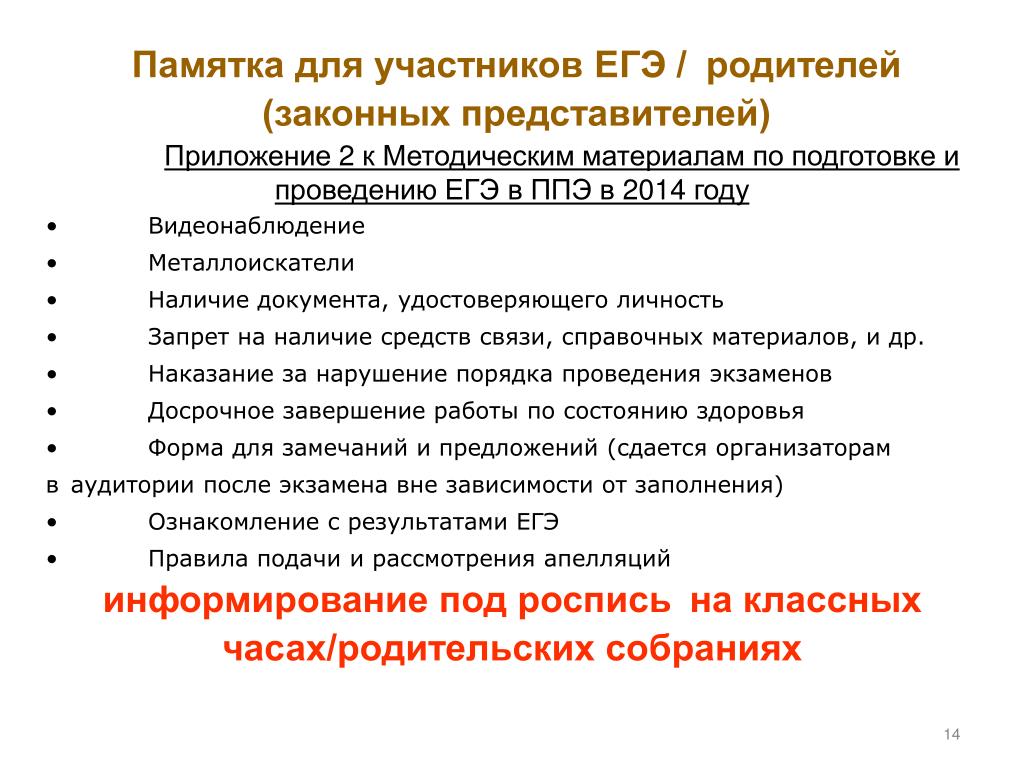 Памятка для участников ЕГЭ / родителей (законных представителей)

Приложение 2 к Методическим материалам по подготовке и проведению ЕГЭ в ППЭ в 2014 году

• Видеонаблюдение
• Металлоискатели
• Наличие документа, удостоверяющего личность
• Запрет на наличие средств связи, справочных материалов, и др.
• Наказание за нарушение порядка проведения экзаменов
• Досрочное завершение работы по состоянию здоровья
• Форма для замечаний и предложений (сдается организаторам в аудитории после экзамена вне зависимости от заполнения)
• Ознакомление с результатами ЕГЭ
• Правила подачи и рассмотрения апелляций

информирование под роспись на классных часах/родительских собраниях

14